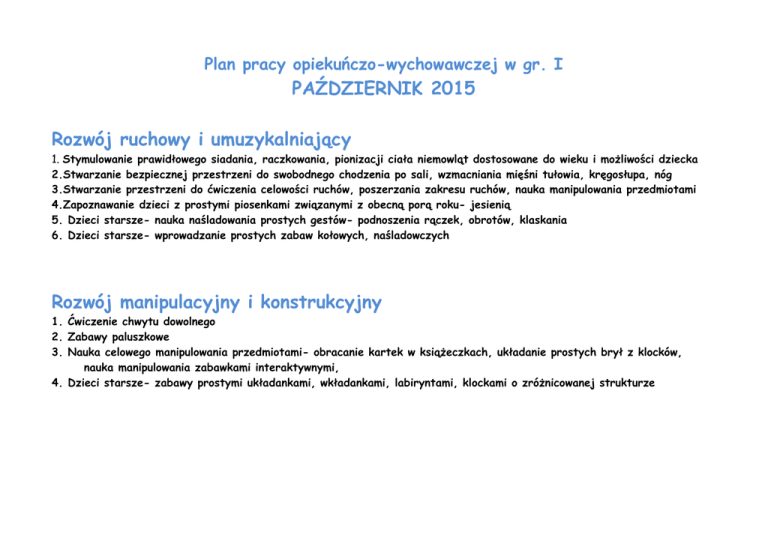 Plan pracy opiekuńczo-wychowawczej w gr. I
PAŹDZIERNIK 2015

Rozwój ruchowy i umuzykalniający

1. Stymulowanie prawidłowego siadania, raczkowania, pionizacji ciała niemowląt dostosowane do wieku i możliwości dziecka
2.Stwarzanie bezpiecznej przestrzeni do swobodnego chodzenia po sali, wzmacniania mięśni tułowia, kręgosłupa, nóg
3.Stwarzanie przestrzeni do ćwiczenia celowości ruchów, poszerzania zakresu ruchów, nauka manipulowania przedmiotami
4.Zapoznawanie dzieci z prostymi piosenkami związanymi z obecną porą roku- jesienią
5. Dzieci starsze- nauka naśladowania prostych gestów- podnoszenia rączek, obrotów, klaskania
6. Dzieci starsze- wprowadzanie prostych zabaw kołowych, naśladowczych

Rozwój manipulacyjny i konstrukcyjny

1. Ćwiczenie chwytu dowolnego
2. Zabawy paluszkowe
3. Nauka celowego manipulowania przedmiotami- obracanie kartek w książeczkach, układanie prostych brył z klocków, nauka manipulowania zabawkami interaktywnymi,
4. Dzieci starsze- zabawy prostymi układankami, wkładankami, labiryntami, klockami o zróżnicowanej strukturze